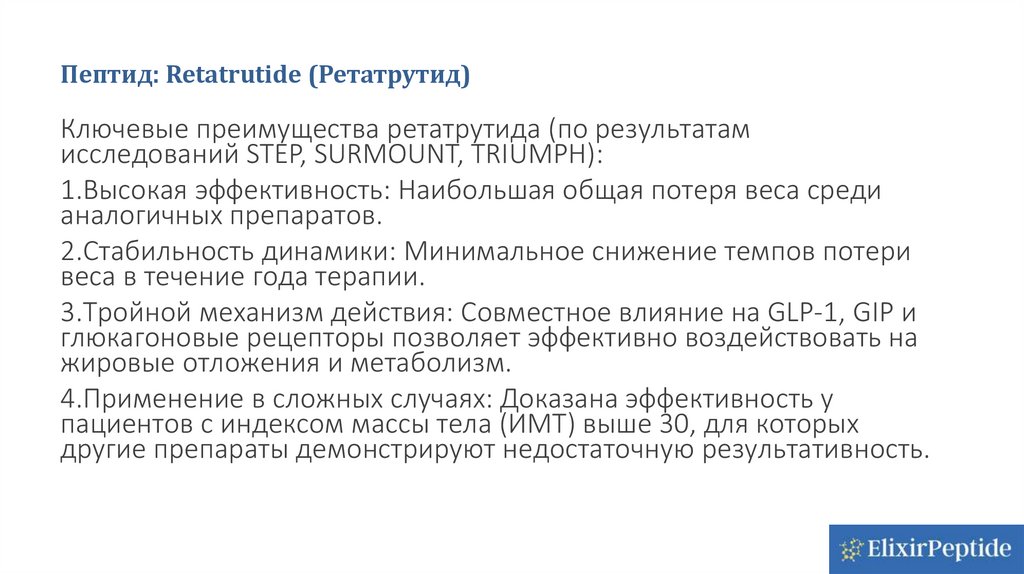 Пептид: Retatrutide (Ретатрутид)

Ключевые преимущества ретатрутида (по результатам исследований STEP, SURMOUNT, TRIUMPH):

1.Высокая эффективность: Наибольшая общая потеря веса среди аналогичных препаратов.

2.Стабильность динамики: Минимальное снижение темпов потери веса в течение года терапии.

3.Тройной механизм действия: Совместное влияние на GLP-1, GIP и глюкагоновые рецепторы позволяет эффективно воздействовать на жировые отложения и метаболизм.

4.Применение в сложных случаях: Доказана эффективность у пациентов с индексом массы тела (ИМТ) выше 30, для которых другие препараты демонстрируют недостаточную результативность.

ElixirPeptide